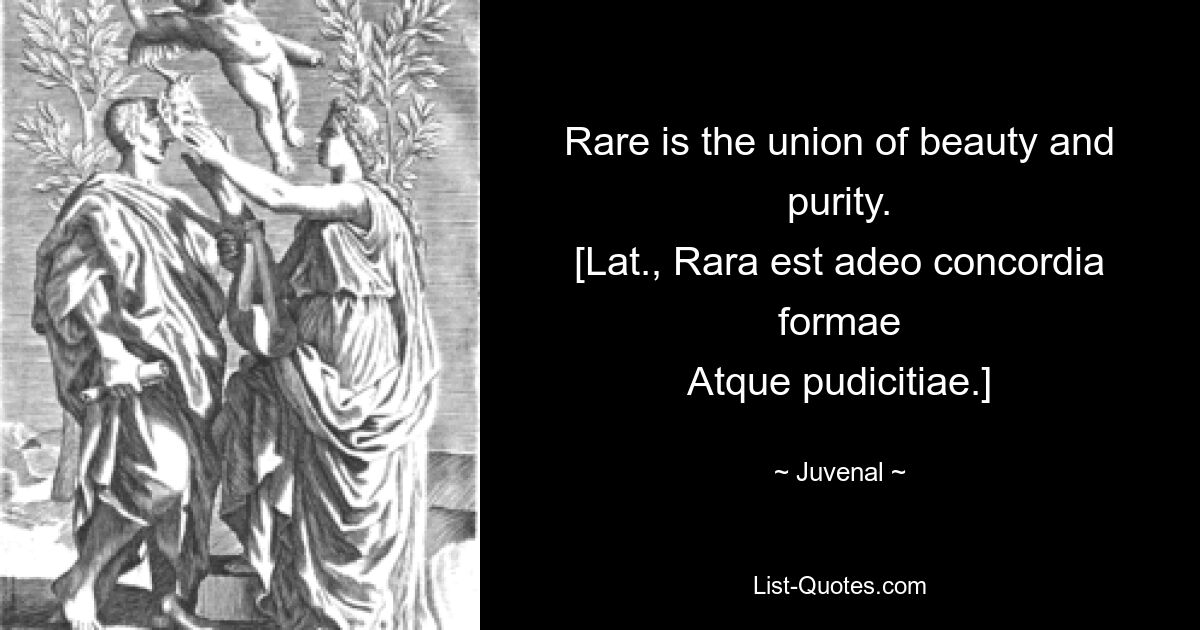 Rare is the union of beauty and purity.
[Lat., Rara est adeo concordia formae
Atque pudicitiae.]

~ Juvenal ~

List-Quotes.com